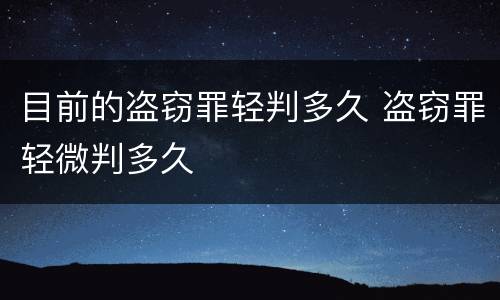 目前的盗窃罪轻判多久 盗窃罪轻微判多久